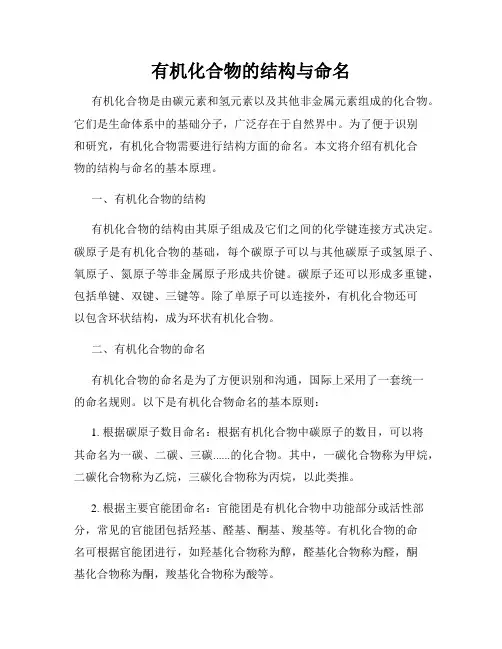 有机化合物的结构与命名

有机化合物是由碳元素和氢元素以及其他非金属元素组成的化合物。它们是生命体系中的基础分子，广泛存在于自然界中。为了便于识别和研究，有机化合物需要进行结构方面的命名。本文将介绍有机化合物的结构与命名的基本原理。

一、有机化合物的结构

有机化合物的结构由其原子组成及它们之间的化学键连接方式决定。碳原子是有机化合物的基础，每个碳原子可以与其他碳原子或氢原子、氧原子、氮原子等非金属原子形成共价键。碳原子还可以形成多重键，包括单键、双键、三键等。除了单原子可以连接外，有机化合物还可以包含环状结构，成为环状有机化合物。

二、有机化合物的命名

有机化合物的命名是为了方便识别和沟通，国际上采用了一套统一的命名规则。以下是有机化合物命名的基本原则：

1. 根据碳原子数目命名：根据有机化合物中碳原子的数目，可以将其命名为一碳、二碳、三碳......的化合物。其中，一碳化合物称为甲烷，二碳化合物称为乙烷，三碳化合物称为丙烷，以此类推。

2. 根据主要官能团命名：官能团是有机化合物中功能部分或活性部分，常见的官能团包括羟基、醛基、酮基、羧基等。有机化合物的命名可根据官能团进行，如羟基化合物称为醇，醛基化合物称为醛，酮基化合物称为酮，羧基化合物称为酸等。